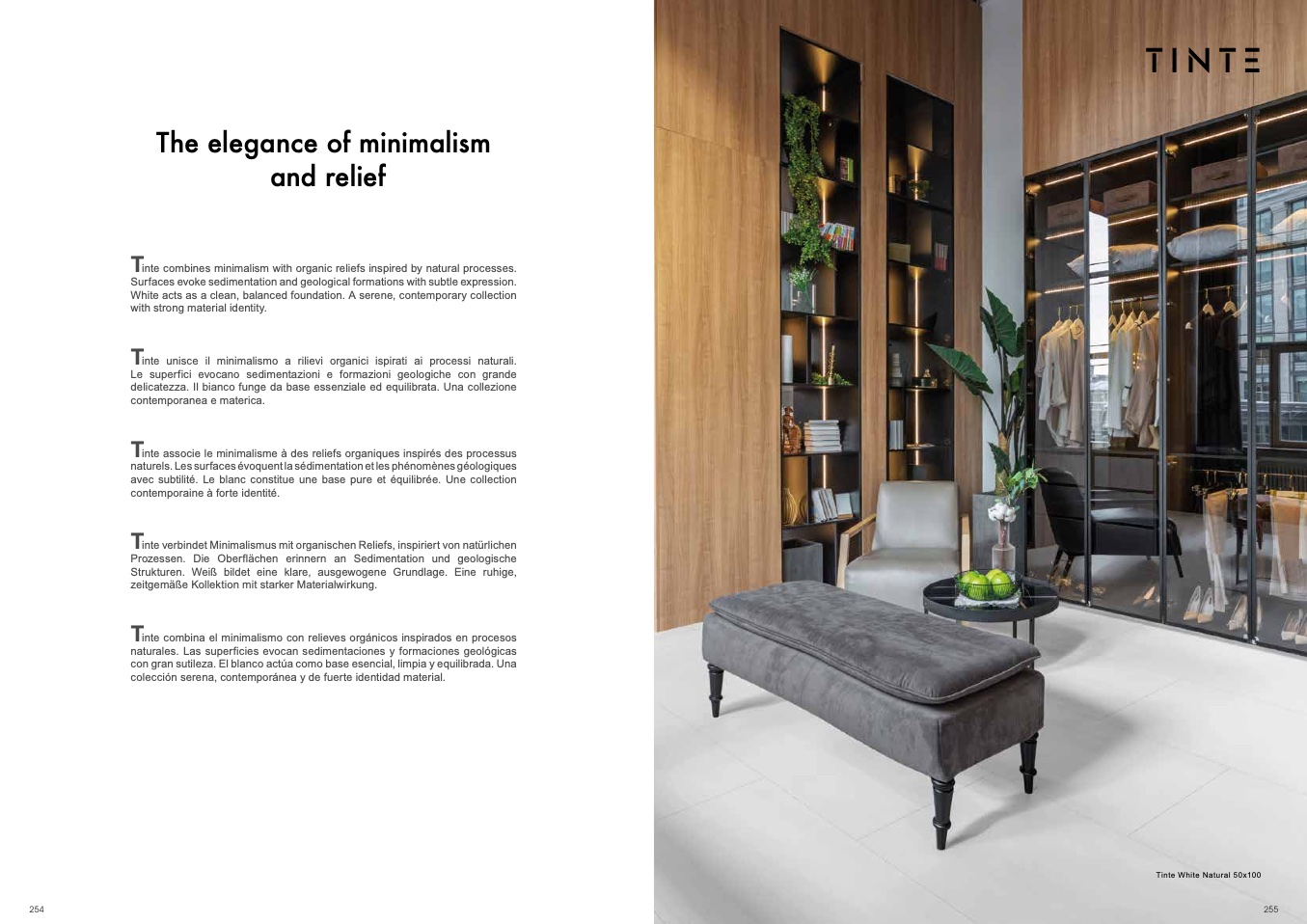 The elegance of minimalism and relief

Tinte combines minimalism with organic reliefs inspired by natural processes. Surfaces evoke sedimentation and geological formations with subtle expression. White acts as a clean, balanced foundation. A serene, contemporary collection with strong material identity.

Tinte unisce il minimalismo a rilievi organici ispirati ai processi naturali. Le superfici evocano sedimentazioni e formazioni geologiche con grande delicatezza. Il bianco funge da base essenziale ed equilibrata. Una collezione contemporanea e materica.

Tinte associe le minimalisme à des reliefs organiques inspirés des processus naturels. Les surfaces évoquent la sédimentation et les phénomènes géologiques avec subtilité. Le blanc constitue une base pure et équilibrée. Une collection contemporaine à forte identité.

Tinte verbindet Minimalismus mit organischen Reliefs, inspiriert von natürlichen Prozessen. Die Oberflächen erinnern an Sedimentation und geologische Strukturen. Weiß bildet eine klare, ausgewogene Grundlage. Eine ruhige, zeitgemäße Kollektion mit starker Materialwirkung.

Tinte combina el minimalismo con relieves orgánicos inspirados en procesos naturales. Las superficies evocan sedimentaciones y formaciones geológicas con gran sutileza. El blanco actúa como base esencial, limpia y equilibrada. Una colección serena, contemporánea y de fuerte identidad material.

254

TINTE

Tinte White Natural 50x100

255